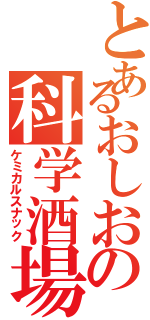 とあるおしおの科学酒場

ケミカルスナック